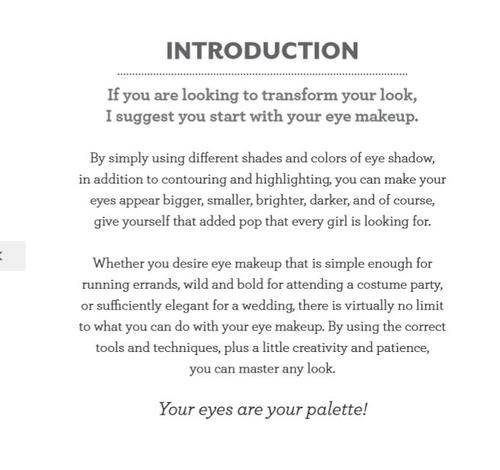 INTRODUCTION

If you are looking to transform your look, I suggest you start with your eye makeup.

By simply using different shades and colors of eye shadow, in addition to contouring and highlighting, you can make your eyes appear bigger, smaller, brighter, darker, and of course, give yourself that added pop that every girl is looking for.

Whether you desire eye makeup that is simple enough for running errands, wild and bold for attending a costume party, or sufficiently elegant for a wedding, there is virtually no limit to what you can do with your eye makeup. By using the correct tools and techniques, plus a little creativity and patience, you can master any look.

Your eyes are your palette!